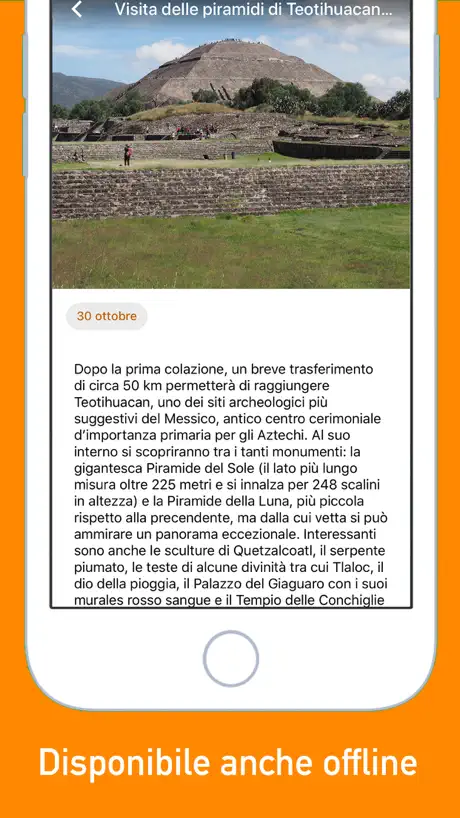 Visita delle piramidi di Teotihuacan...

30 ottobre

Dopo la prima colazione, un breve trasferimento di circa 50 km permetterà di raggiungere Teotihuacan, uno dei siti archeologici più suggestivi del Messico, antico centro cerimoniale d'importanza primaria per gli Aztechi. Al suo interno si scopriranno tra i tanti monumenti: la gigantesca Piramide del Sole (il lato più lungo misura oltre 225 metri e si innalza per 248 scalini in altezza) e la Piramide della Luna, più piccola rispetto alla precendente, ma dalla cui vetta si può ammirare un panorama eccezionale. Interessanti sono anche le sculture di Quetzalcoatl, il serpente piumato, le teste di alcune divinità tra cui Tlaloc, il dio della pioggia, il Palazzo del Giaguaro con i suoi murales rosso sangue e il Tempio delle Conchiglie

Disponibile anche offline